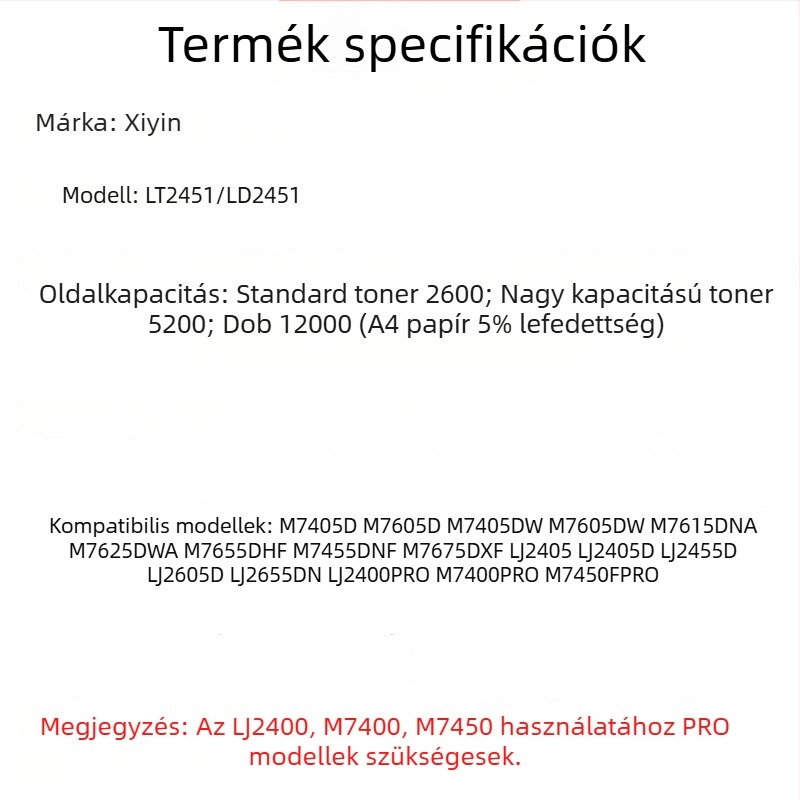 Termék specifikációk

Márka: Xiyin

Modell: LT2451/LD2451

Oldalkapacitás: Standard toner 2600; Nagy kapacitású toner 5200; Dob 12000 (A4 papír 5% lefedettség)

Kompatibilis modellek: M7405D M7605D M7405DW M7605DW M7615DNA M7625DWA M7655DHF M7455DNF M7675DXF LJ2405 LJ2405D LJ2455D LJ2605D LJ2655DN LJ2400PRO M7400PRO M7450FPRO

Megjegyzés: Az LJ2400, M7400, M7450 használatához PRO modellek szükségesek.